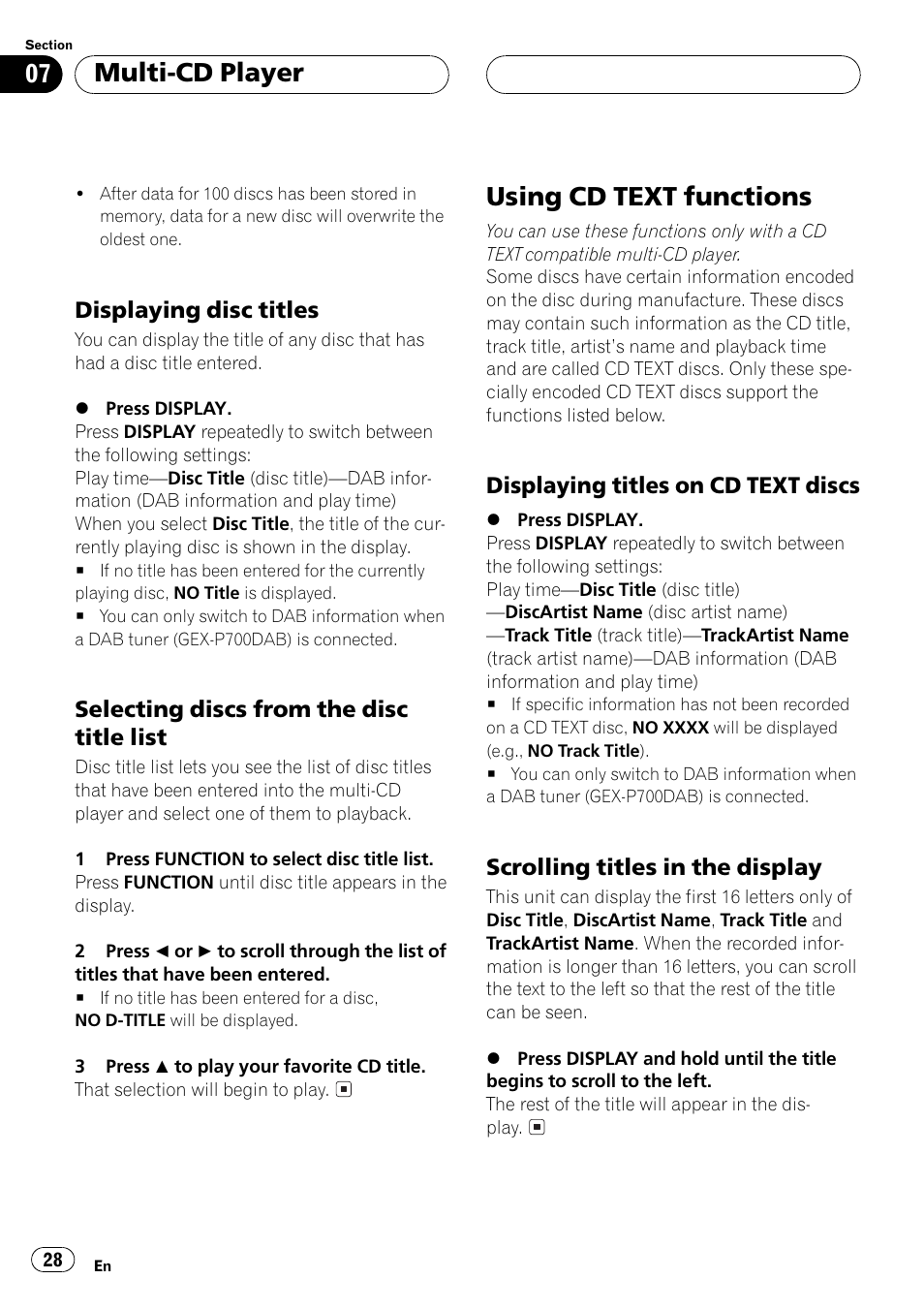 Section
07 Multi-CD Player

• After data for 100 discs has been stored in memory, data for a new disc will overwrite the oldest one.

Displaying disc titles
You can display the title of any disc that has had a disc title entered.

● Press DISPLAY.
Press DISPLAY repeatedly to switch between the following settings:
Play time—Disc Title (disc title)—DAB information (DAB information and play time)
When you select Disc Title, the title of the currently playing disc is shown in the display.
■ If no title has been entered for the currently playing disc, NO Title is displayed.
■ You can only switch to DAB information when a DAB tuner (GEX-P700DAB) is connected.

Selecting discs from the disc title list
Disc title list lets you see the list of disc titles that have been entered into the multi-CD player and select one of them to playback.

1 Press FUNCTION to select disc title list.
Press FUNCTION until disc title appears in the display.

2 Press ◄ or ► to scroll through the list of titles that have been entered.
■ If no title has been entered for a disc, NO D-TITLE will be displayed.

3 Press ▲ to play your favorite CD title.
That selection will begin to play. ■

Using CD TEXT functions
You can use these functions only with a CD TEXT compatible multi-CD player.
Some discs have certain information encoded on the disc during manufacture. These discs may contain such information as the CD title, track title, artist's name and playback time and are called CD TEXT discs. Only these specially encoded CD TEXT discs support the functions listed below.

Displaying titles on CD TEXT discs
● Press DISPLAY.
Press DISPLAY repeatedly to switch between the following settings:
Play time—Disc Title (disc title)
—DiscArtist Name (disc artist name)
—Track Title (track title)—TrackArtist Name (track artist name)—DAB information (DAB information and play time)
■ If specific information has not been recorded on a CD TEXT disc, NO XXXX will be displayed (e.g., NO Track Title).
■ You can only switch to DAB information when a DAB tuner (GEX-P700DAB) is connected.

Scrolling titles in the display
This unit can display the first 16 letters only of Disc Title, DiscArtist Name, Track Title and TrackArtist Name. When the recorded information is longer than 16 letters, you can scroll the text to the left so that the rest of the title can be seen.

● Press DISPLAY and hold until the title begins to scroll to the left.
The rest of the title will appear in the display. ■

28 En